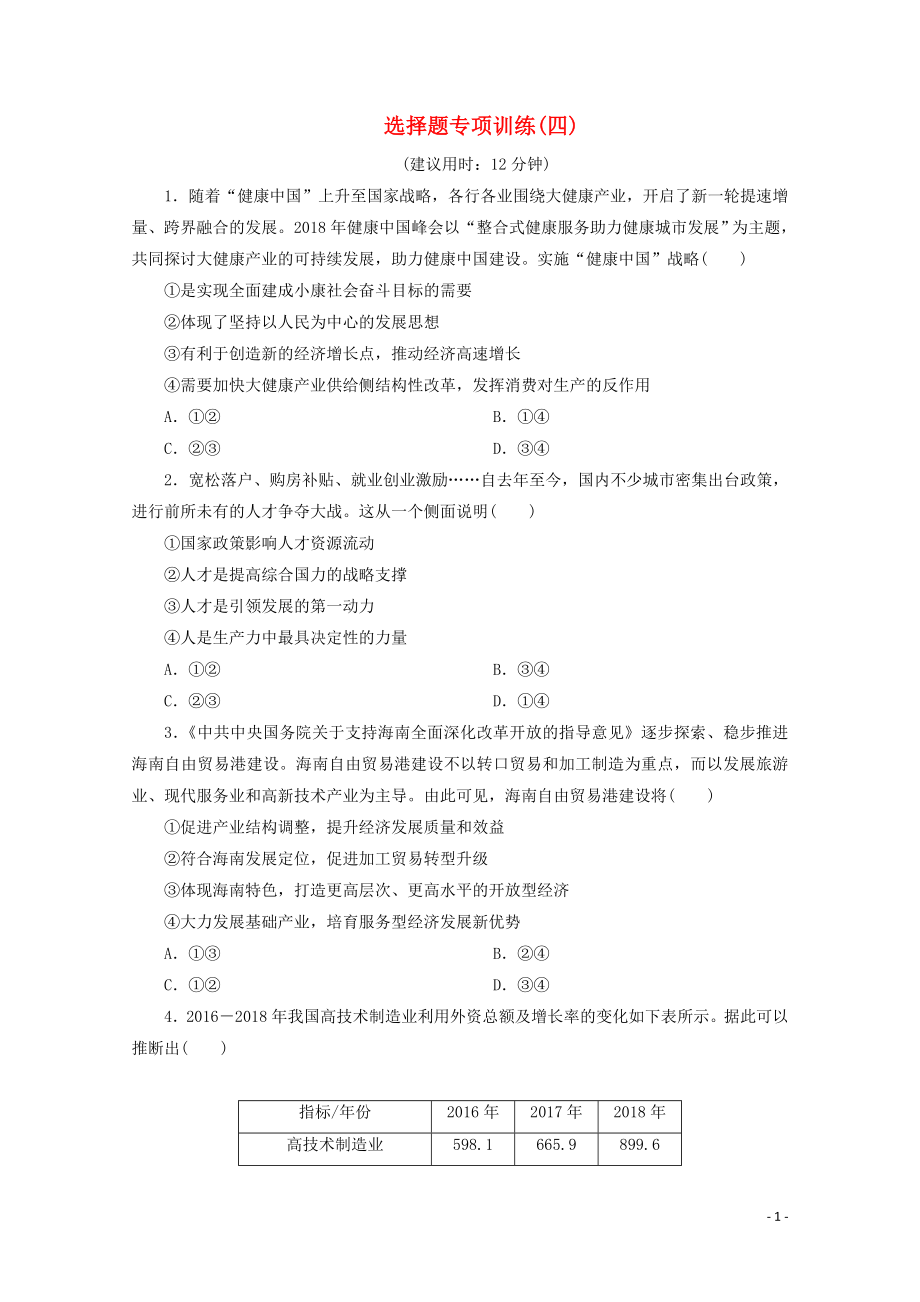 选择题专项训练(四)

(建议用时：12 分钟)

1．随着“健康中国”上升至国家战略，各行各业围绕大健康产业，开启了新一轮提速增量、跨界融合的发展。2018 年健康中国峰会以“整合式健康服务助力健康城市发展”为主题，共同探讨大健康产业的可持续发展，助力健康中国建设。实施“健康中国”战略(　　)

①是实现全面建成小康社会奋斗目标的需要

②体现了坚持以人民为中心的发展思想

③有利于创造新的经济增长点，推动经济高速增长

④需要加快大健康产业供给侧结构性改革，发挥消费对生产的反作用

A．①②　　B．①④

C．②③　　D．③④

2．宽松落户、购房补贴、就业创业激励……自去年至今，国内不少城市密集出台政策，进行前所未有的人才争夺大战。这从一个侧面说明(　　)

①国家政策影响人才资源流动

②人才是提高综合国力的战略支撑

③人才是引领发展的第一动力

④人是生产力中最具决定性的力量

A．①②　　B．③④

C．②③　　D．①④

3．《中共中央国务院关于支持海南全面深化改革开放的指导意见》逐步探索、稳步推进海南自由贸易港建设。海南自由贸易港建设不以转口贸易和加工制造为重点，而以发展旅游业、现代服务业和高新技术产业为主导。由此可见，海南自由贸易港建设将(　　)

①促进产业结构调整，提升经济发展质量和效益

②符合海南发展定位，促进加工贸易转型升级

③体现海南特色，打造更高层次、更高水平的开放型经济

④大力发展基础产业，培育服务型经济发展新优势

A．①③　　B．②④

C．①②　　D．③④

4．2016－2018 年我国高技术制造业利用外资总额及增长率的变化如下表所示。据此可以推断出(　　)

| 指标/年份 | 2016 年 | 2017 年 | 2018 年 |
|---|---|---|---|
| 高技术制造业 | 598.1 | 665.9 | 899.6 |

- 1 -